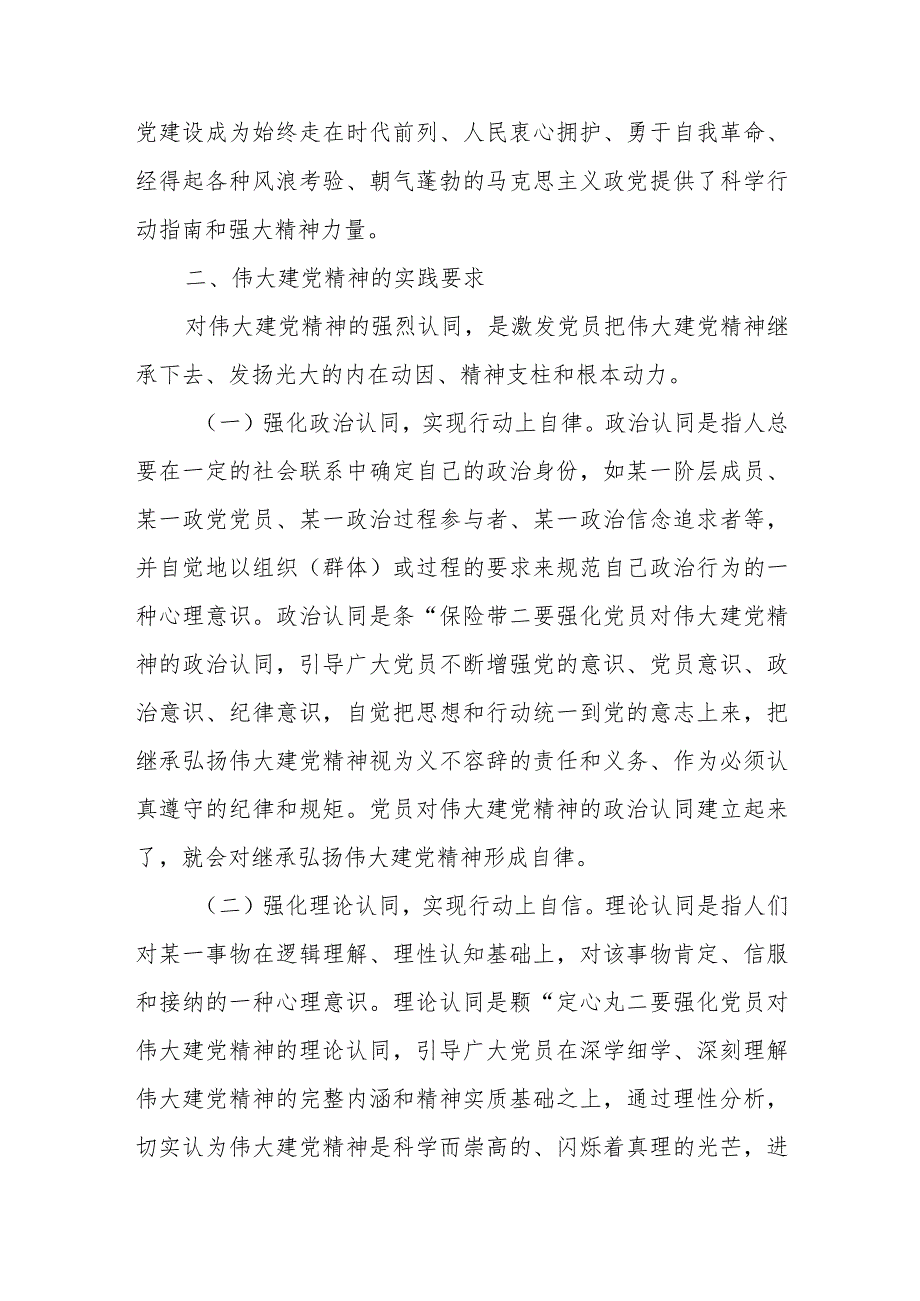 党建设成为始终走在时代前列、人民衷心拥护、勇于自我革命、经得起各种风浪考验、朝气蓬勃的马克思主义政党提供了科学行动指南和强大精神力量。

二、伟大建党精神的实践要求

对伟大建党精神的强烈认同，是激发党员把伟大建党精神继承下去、发扬光大的内在动因、精神支柱和根本动力。

（一）强化政治认同，实现行动上自律。政治认同是指人总要在一定的社会联系中确定自己的政治身份，如某一阶层成员、某一政党党员、某一政治过程参与者、某一政治信念追求者等，并自觉地以组织（群体）或过程的要求来规范自己政治行为的一种心理意识。政治认同是条“保险带二要强化党员对伟大建党精神的政治认同，引导广大党员不断增强党的意识、党员意识、政治意识、纪律意识，自觉把思想和行动统一到党的意志上来，把继承弘扬伟大建党精神视为义不容辞的责任和义务、作为必须认真遵守的纪律和规矩。党员对伟大建党精神的政治认同建立起来了，就会对继承弘扬伟大建党精神形成自律。

（二）强化理论认同，实现行动上自信。理论认同是指人们对某一事物在逻辑理解、理性认知基础上，对该事物肯定、信服和接纳的一种心理意识。理论认同是颗“定心丸二要强化党员对伟大建党精神的理论认同，引导广大党员在深学细学、深刻理解伟大建党精神的完整内涵和精神实质基础之上，通过理性分析，切实认为伟大建党精神是科学而崇高的、闪烁着真理的光芒，进